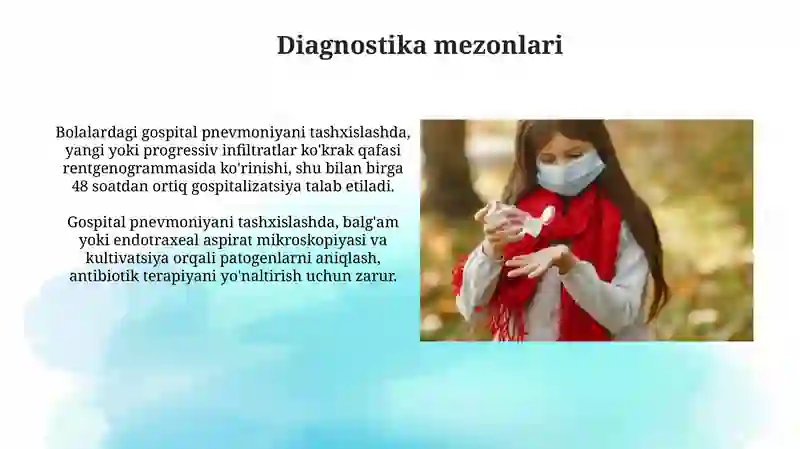 Diagnostika mezonlari

Bolalardagi gospital pnevmoniyani tashxislashda, yangi yoki progressiv infiltratlar ko'krak qafasi rentgenogrammasida ko'rinishi, shu bilan birga 48 soatdan ortiq gospitalizatsiya talab etiladi.

Gospital pnevmoniyani tashxislashda, balg'am yoki endotraxeal aspirat mikroskopiyasi va kultivatsiya orqali patogenlarni aniqlash, antibiotik terapiyani yo'naltirish uchun zarur.